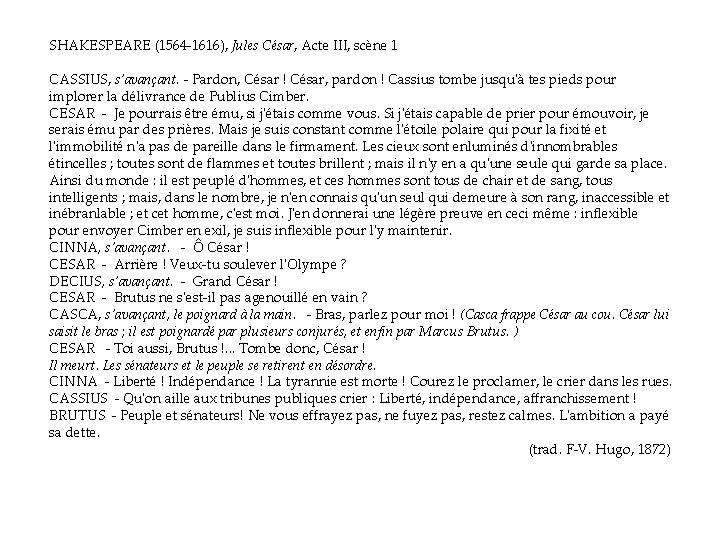 SHAKESPEARE (1564-1616), Jules César, Acte III, scène 1

CASSIUS, s'avançant. - Pardon, César ! César, pardon ! Cassius tombe jusqu'à tes pieds pour implorer la délivrance de Publius Cimber.
CESAR - Je pourrais être ému, si j'étais comme vous. Si j'étais capable de prier pour émouvoir, je serais ému par des prières. Mais je suis constant comme l'étoile polaire qui pour la fixité et l'immobilité n'a pas de pareille dans le firmament. Les cieux sont enluminés d'innombrables étincelles ; toutes sont de flammes et toutes brillent ; mais il n'y en a qu'une seule qui garde sa place. Ainsi du monde : il est peuplé d'hommes, et ces hommes sont tous de chair et de sang, tous intelligents ; mais, dans le nombre, je n'en connais qu'un seul qui demeure à son rang, inaccessible et inébranlable ; et cet homme, c'est moi. J'en donnerai une légère preuve en ceci même : inflexible pour envoyer Cimber en exil, je suis inflexible pour l'y maintenir.
CINNA, s'avançant. - Ô César !
CESAR - Arrière ! Veux-tu soulever l'Olympe ?
DECIUS, s'avançant. - Grand César !
CESAR - Brutus ne s'est-il pas agenouillé en vain ?
CASCA, s'avançant, le poignard à la main. - Bras, parlez pour moi ! (Casca frappe César au cou. César lui saisit le bras ; il est poignardé par plusieurs conjurés, et enfin par Marcus Brutus. )
CESAR - Toi aussi, Brutus !... Tombe donc, César !
Il meurt. Les sénateurs et le peuple se retirent en désordre.
CINNA - Liberté ! Indépendance ! La tyrannie est morte ! Courez le proclamer, le crier dans les rues.
CASSIUS - Qu'on aille aux tribunes publiques crier : Liberté, indépendance, affranchissement !
BRUTUS - Peuple et sénateurs! Ne vous effrayez pas, ne fuyez pas, restez calmes. L'ambition a payé sa dette.
(trad. F-V. Hugo, 1872)